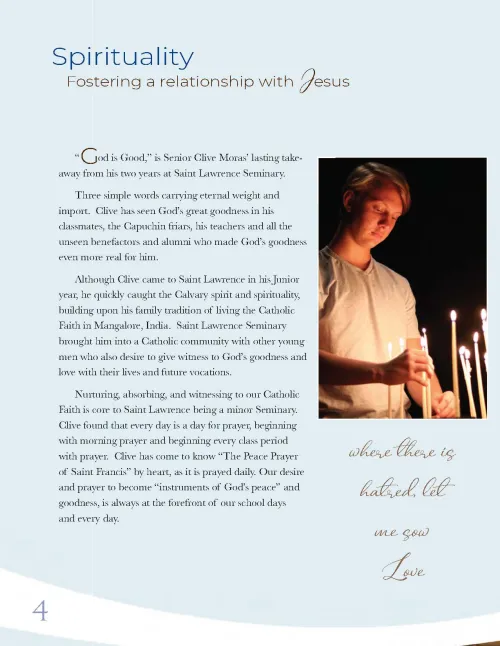 Spirituality
Fostering a relationship with Jesus

"God is Good," is Senior Clive Moras' lasting takeaway from his two years at Saint Lawrence Seminary.

Three simple words carrying eternal weight and import. Clive has seen God's great goodness in his classmates, the Capuchin friars, his teachers and all the unseen benefactors and alumni who made God's goodness even more real for him.

Although Clive came to Saint Lawrence in his Junior year, he quickly caught the Calvary spirit and spirituality, building upon his family tradition of living the Catholic Faith in Mangalore, India. Saint Lawrence Seminary brought him into a Catholic community with other young men who also desire to give witness to God's goodness and love with their lives and future vocations.

Nurturing, absorbing, and witnessing to our Catholic Faith is core to Saint Lawrence being a minor Seminary. Clive found that every day is a day for prayer, beginning with morning prayer and beginning every class period with prayer. Clive has come to know "The Peace Prayer of Saint Francis" by heart, as it is prayed daily. Our desire and prayer to become "instruments of God's peace" and goodness, is always at the forefront of our school days and every day.

where there is hatred, let me sow Love

4